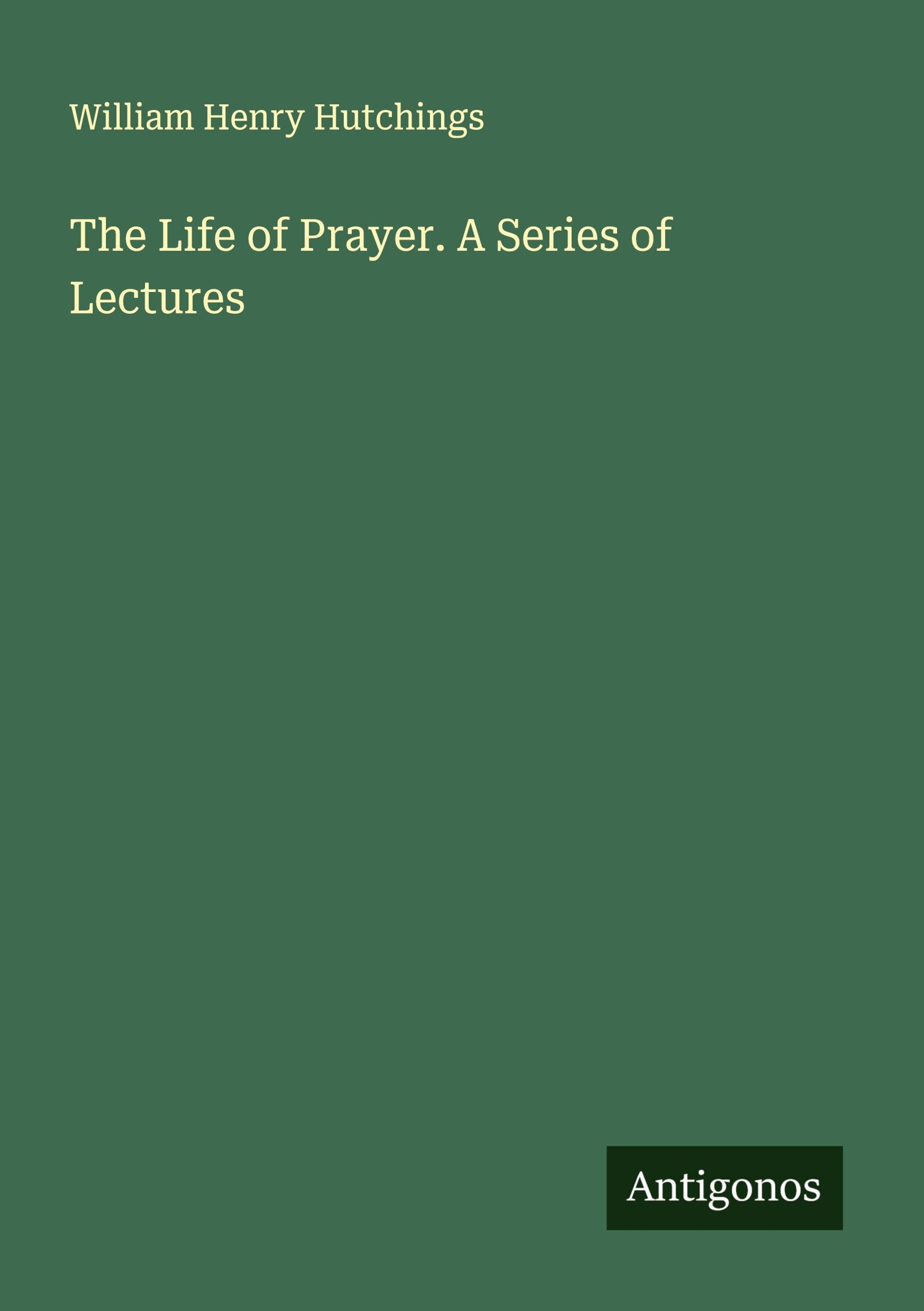 William Henry Hutchings

The Life of Prayer. A Series of Lectures

Antigonos